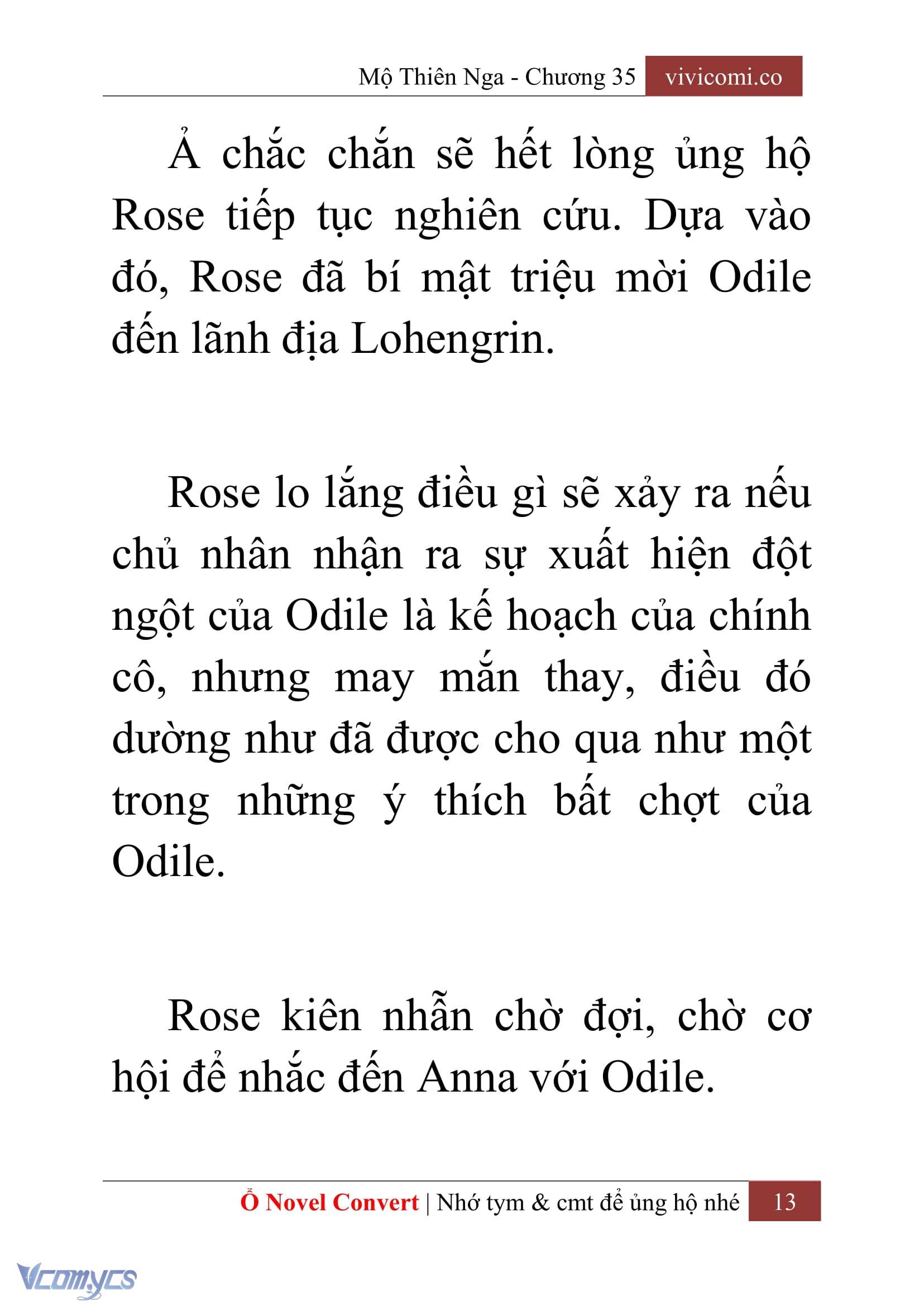 Mộ Thiên Nga - Chương 35 vivicomi.co

Ả chắc chắn sẽ hết lòng ủng hộ Rose tiếp tục nghiên cứu. Dựa vào đó, Rose đã bí mật triệu mời Odile đến lãnh địa Lohengrin.

Rose lo lắng điều gì sẽ xảy ra nếu chủ nhân nhận ra sự xuất hiện đột ngột của Odile là kế hoạch của chính cô, nhưng may mắn thay, điều đó dường như đã được cho qua như một trong những ý thích bất chợt của Odile.

Rose kiên nhẫn chờ đợi, chờ cơ hội để nhắc đến Anna với Odile.

Ổ Novel Convert | Nhớ tym & cmt để ủng hộ nhé 13

Vcomycs